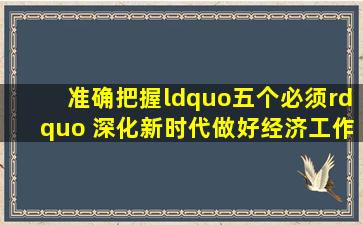 准确把握ldquo五个必须rdquo 深化新时代做好经济工作